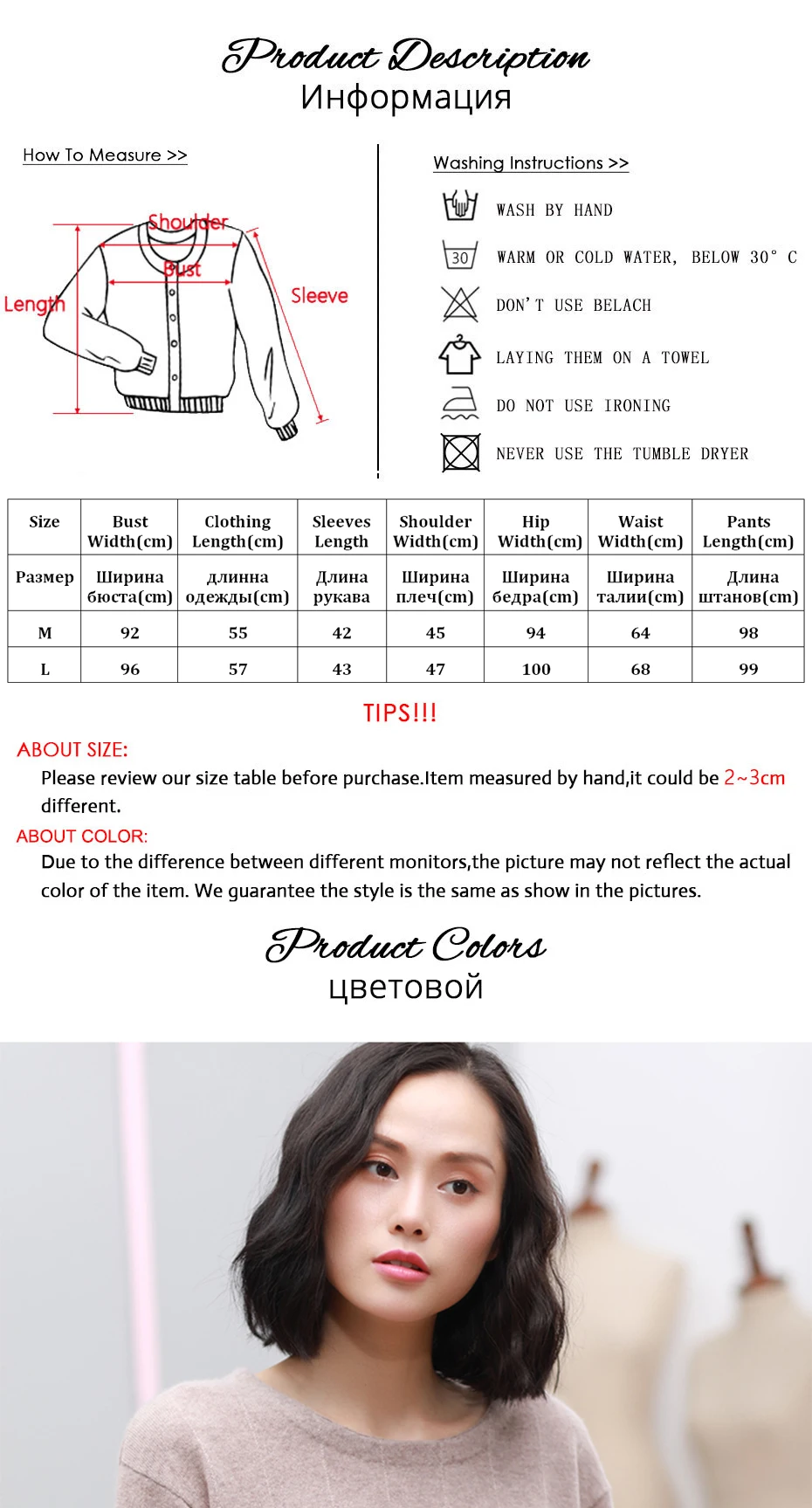 Product Description
Информация

How To Measure >>

Shoulder
Bust
Length
Sleeve

Washing Instructions >>

WASH BY HAND

30
WARM OR COLD WATER, BELOW 30° C

DON'T USE BELACH

LAYING THEM ON A TOWEL

DO NOT USE IRONING

NEVER USE THE TUMBLE DRYER

| Size | Bust Width(cm) | Clothing Length(cm) | Sleeves Length | Shoulder Width(cm) | Hip Width(cm) | Waist Width(cm) | Pants Length(cm) |
|---|---|---|---|---|---|---|---|
| Размер | Ширина бюста(cm) | длинна одежды(cm) | Длина рукава | Ширина плеч(cm) | Ширина бедра(cm) | Ширина талии(cm) | Длина штанов(cm) |
| M | 92 | 55 | 42 | 45 | 94 | 64 | 98 |
| L | 96 | 57 | 43 | 47 | 100 | 68 | 99 |

TIPS!!!

ABOUT SIZE:
Please review our size table before purchase.Item measured by hand,it could be 2~3cm different.

ABOUT COLOR:
Due to the difference between different monitors,the picture may not reflect the actual color of the item. We guarantee the style is the same as show in the pictures.

Product Colors
цветовой